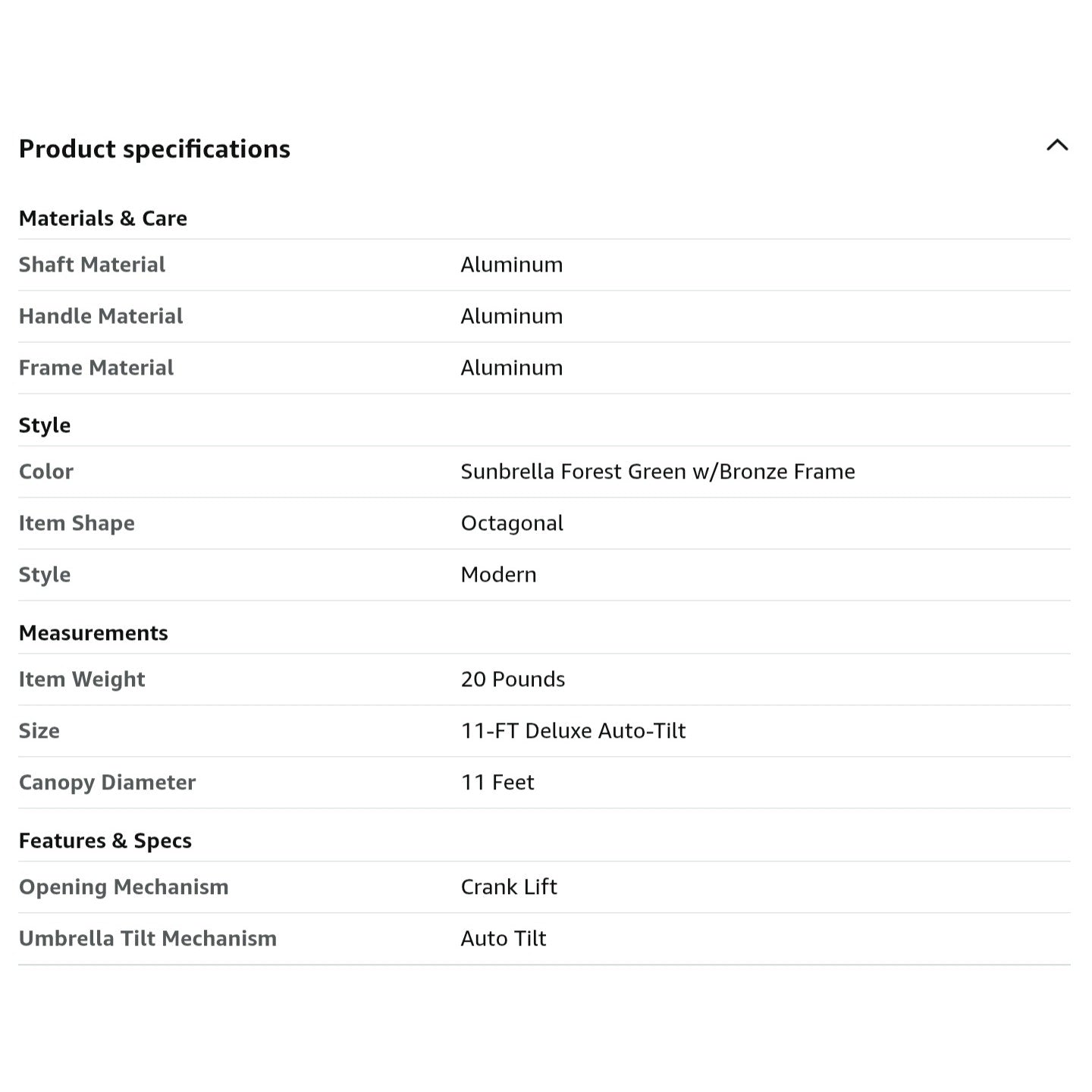 Product specifications

Materials & Care

| Shaft Material | Aluminum |
|---|---|
| Handle Material | Aluminum |
| Frame Material | Aluminum |

Style

| Color | Sunbrella Forest Green w/Bronze Frame |
|---|---|
| Item Shape | Octagonal |
| Style | Modern |

Measurements

| Item Weight | 20 Pounds |
|---|---|
| Size | 11-FT Deluxe Auto-Tilt |
| Canopy Diameter | 11 Feet |

Features & Specs

| Opening Mechanism | Crank Lift |
|---|---|
| Umbrella Tilt Mechanism | Auto Tilt |